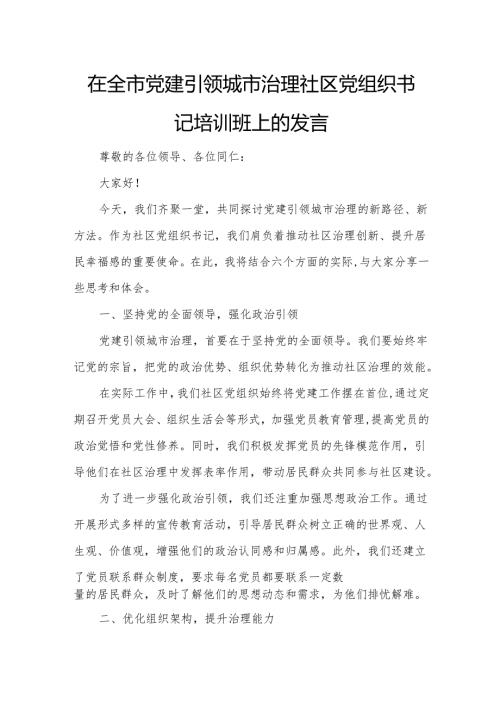 在全市党建引领城市治理社区党组织书记培训班上的发言

尊敬的各位领导、各位同仁：

大家好！

今天，我们齐聚一堂，共同探讨党建引领城市治理的新路径、新方法。作为社区党组织书记，我们肩负着推动社区治理创新、提升居民幸福感的重要使命。在此，我将结合六个方面的实际，与大家分享一些思考和体会。

一、坚持党的全面领导，强化政治引领

党建引领城市治理，首要在于坚持党的全面领导。我们要始终牢记党的宗旨，把党的政治优势、组织优势转化为推动社区治理的效能。

在实际工作中，我们社区党组织始终将党建工作摆在首位，通过定期召开党员大会、组织生活会等形式，加强党员教育管理，提高党员的政治觉悟和党性修养。同时，我们积极发挥党员的先锋模范作用，引导他们在社区治理中发挥表率作用，带动居民群众共同参与社区建设。

为了进一步强化政治引领，我们还注重加强思想政治工作。通过开展形式多样的宣传教育活动，引导居民群众树立正确的世界观、人生观、价值观，增强他们的政治认同感和归属感。此外，我们还建立了党员联系群众制度，要求每名党员都要联系一定数量的居民群众，及时了解他们的思想动态和需求，为他们排忧解难。

二、优化组织架构，提升治理能力